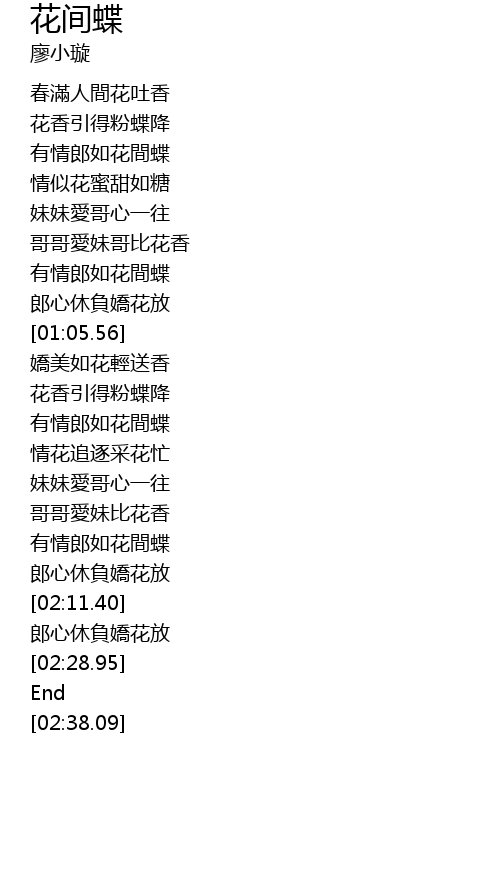 花间蝶
廖小璇

春滿人間花吐香
花香引得粉蝶降
有情郎如花間蝶
情似花蜜甜如糖
妹妹愛哥心一往
哥哥愛妹哥比花香
有情郎如花間蝶
郎心休負嬌花放
[01:05.56]
嬌美如花輕送香
花香引得粉蝶降
有情郎如花間蝶
情花追逐采花忙
妹妹愛哥心一往
哥哥愛妹比花香
有情郎如花間蝶
郎心休負嬌花放
[02:11.40]
郎心休負嬌花放
[02:28.95]
End
[02:38.09]